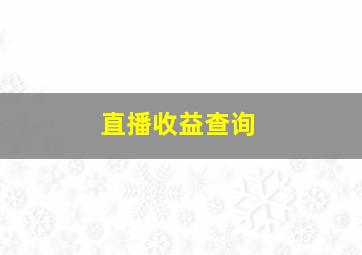 直播收益查询